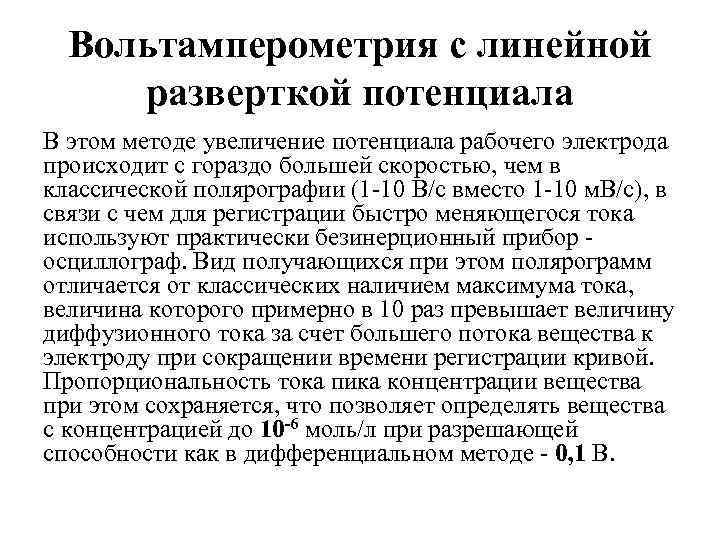 Вольтамперометрия с линейной разверткой потенциала

В этом методе увеличение потенциала рабочего электрода происходит с гораздо большей скоростью, чем в классической полярографии (1-10 В/с вместо 1-10 мВ/с), в связи с чем для регистрации быстро меняющегося тока используют практически безинерционный прибор - осциллограф. Вид получающихся при этом полярограмм отличается от классических наличием максимума тока, величина которого примерно в 10 раз превышает величину диффузионного тока за счет большего потока вещества к электроду при сокращении времени регистрации кривой. Пропорциональность тока пика концентрации вещества при этом сохраняется, что позволяет определять вещества с концентрацией до $10^{-6}$ моль/л при разрешающей способности как в дифференциальном методе - 0,1 В.